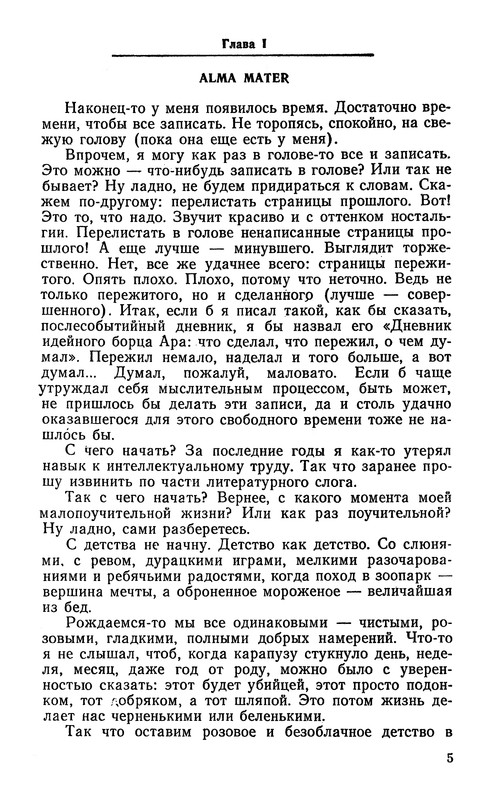 Глава I

ALMA MATER

Наконец-то у меня появилось время. Достаточно времени, чтобы все записать. Не торопясь, спокойно, на свежую голову (пока она еще есть у меня).

Впрочем, я могу как раз в голове-то все и записать. Это можно — что-нибудь записать в голове? Или так не бывает? Ну ладно, не будем придираться к словам. Скажем по-другому: перелистать страницы прошлого. Вот! Это то, что надо. Звучит красиво и с оттенком ностальгии. Перелистать в голове ненаписанные страницы прошлого! А еще лучше — минувшего. Выглядит торжественно. Нет, все же удачнее всего: страницы пережитого. Опять плохо. Плохо, потому что неточно. Ведь не только пережитого, но и сделанного (лучше — совершенного). Итак, если б я писал такой, как бы сказать, послесобытийный дневник, я бы назвал его «Дневник идейного борца Ара: что сделал, что пережил, о чем думал». Пережил немало, наделал и того больше, а вот думал... Думал, пожалуй, маловато. Если б чаще утруждал себя мыслительным процессом, быть может, не пришлось бы делать эти записи, да и столь удачно оказавшегося для этого свободного времени тоже не нашлось бы.

С чего начать? За последние годы я как-то утерял навык к интеллектуальному труду. Так что заранее прошу извинить по части литературного слога.

Так с чего начать? Вернее, с какого момента моей малопоучительной жизни? Или как раз поучительной? Ну ладно, сами разберетесь.

С детства не начну. Детство как детство. Со слюнями, с ревом, дурацкими играми, мелкими разочарованиями и ребячьими радостями, когда поход в зоопарк — вершина мечты, а оброненное мороженое — величайшая из бед.

Рождаемся-то мы все одинаковыми — чистыми, розовыми, гладкими, полными добрых намерений. Что-то я не слышал, чтоб, когда карапузу стукнуло день, неделя, месяц, даже год от роду, можно было с уверенностью сказать: этот будет убийцей, этот просто подонком, тот добряком, а тот шляпой. Это потом жизнь делает нас черненькими или беленькими.

Так что оставим розовое и безоблачное детство в

5